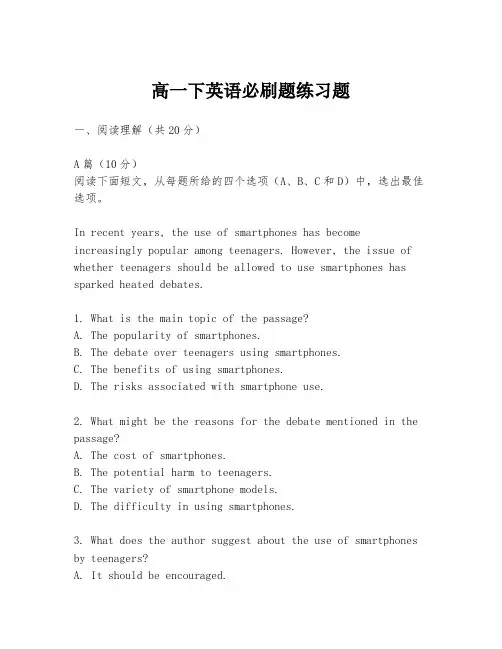 高一下英语必刷题练习题

一、阅读理解（共20分）

A篇（10分）
阅读下面短文，从每题所给的四个选项（A、B、C和D）中，选出最佳选项。

In recent years, the use of smartphones has become increasingly popular among teenagers. However, the issue of whether teenagers should be allowed to use smartphones has sparked heated debates.

1. What is the main topic of the passage?
A. The popularity of smartphones.
B. The debate over teenagers using smartphones.
C. The benefits of using smartphones.
D. The risks associated with smartphone use.

2. What might be the reasons for the debate mentioned in the passage?
A. The cost of smartphones.
B. The potential harm to teenagers.
C. The variety of smartphone models.
D. The difficulty in using smartphones.

3. What does the author suggest about the use of smartphones by teenagers?
A. It should be encouraged.